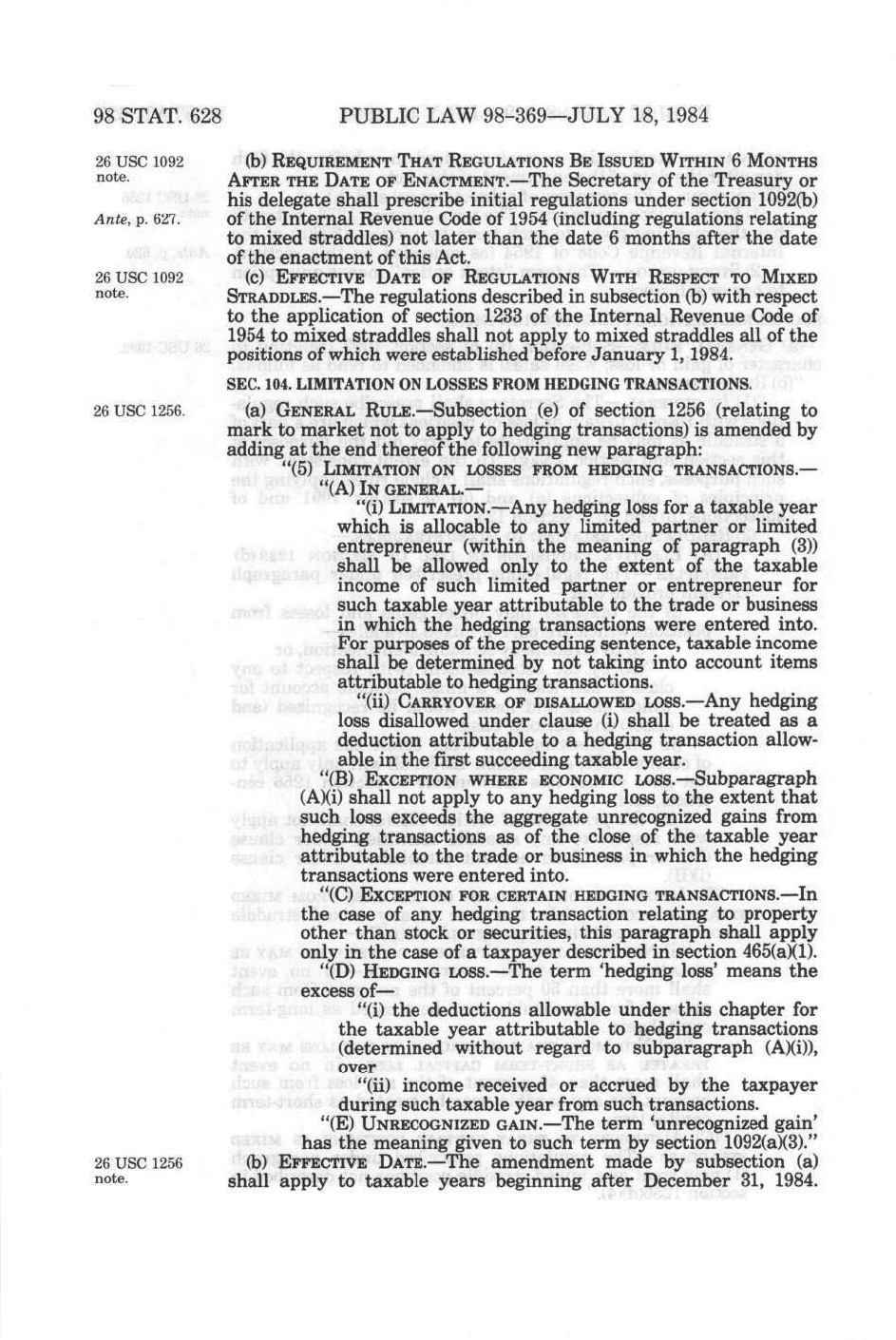 98 STAT. 628 PUBLIC LAW 98-369—JULY 18, 1984

26 USC 1092 note.

Ante, p. 627.

(b) REQUIREMENT THAT REGULATIONS BE ISSUED WITHIN 6 MONTHS AFTER THE DATE OF ENACTMENT.—The Secretary of the Treasury or his delegate shall prescribe initial regulations under section 1092(b) of the Internal Revenue Code of 1954 (including regulations relating to mixed straddles) not later than the date 6 months after the date of the enactment of this Act.

26 USC 1092 note.

(c) EFFECTIVE DATE OF REGULATIONS WITH RESPECT TO MIXED STRADDLES.—The regulations described in subsection (b) with respect to the application of section 1233 of the Internal Revenue Code of 1954 to mixed straddles shall not apply to mixed straddles all of the positions of which were established before January 1, 1984.

SEC. 104. LIMITATION ON LOSSES FROM HEDGING TRANSACTIONS.

26 USC 1256.

(a) GENERAL RULE.—Subsection (e) of section 1256 (relating to mark to market not to apply to hedging transactions) is amended by adding at the end thereof the following new paragraph:

"(5) LIMITATION ON LOSSES FROM HEDGING TRANSACTIONS.—

"(A) IN GENERAL.—

"(i) LIMITATION.—Any hedging loss for a taxable year which is allocable to any limited partner or limited entrepreneur (within the meaning of paragraph (3)) shall be allowed only to the extent of the taxable income of such limited partner or entrepreneur for such taxable year attributable to the trade or business in which the hedging transactions were entered into. For purposes of the preceding sentence, taxable income shall be determined by not taking into account items attributable to hedging transactions.

"(ii) CARRYOVER OF DISALLOWED LOSS.—Any hedging loss disallowed under clause (i) shall be treated as a deduction attributable to a hedging transaction allowable in the first succeeding taxable year.

"(B) EXCEPTION WHERE ECONOMIC LOSS.—Subparagraph (A)(i) shall not apply to any hedging loss to the extent that such loss exceeds the aggregate unrecognized gains from hedging transactions as of the close of the taxable year attributable to the trade or business in which the hedging transactions were entered into.

"(C) EXCEPTION FOR CERTAIN HEDGING TRANSACTIONS.—In the case of any hedging transaction relating to property other than stock or securities, this paragraph shall apply only in the case of a taxpayer described in section 465(a)(1).

"(D) HEDGING LOSS.—The term 'hedging loss' means the excess of—

"(i) the deductions allowable under this chapter for the taxable year attributable to hedging transactions (determined without regard to subparagraph (A)(i)), over

"(ii) income received or accrued by the taxpayer during such taxable year from such transactions.

"(E) UNRECOGNIZED GAIN.—The term 'unrecognized gain' has the meaning given to such term by section 1092(a)(3)."

26 USC 1256 note.

(b) EFFECTIVE DATE.—The amendment made by subsection (a) shall apply to taxable years beginning after December 31, 1984.